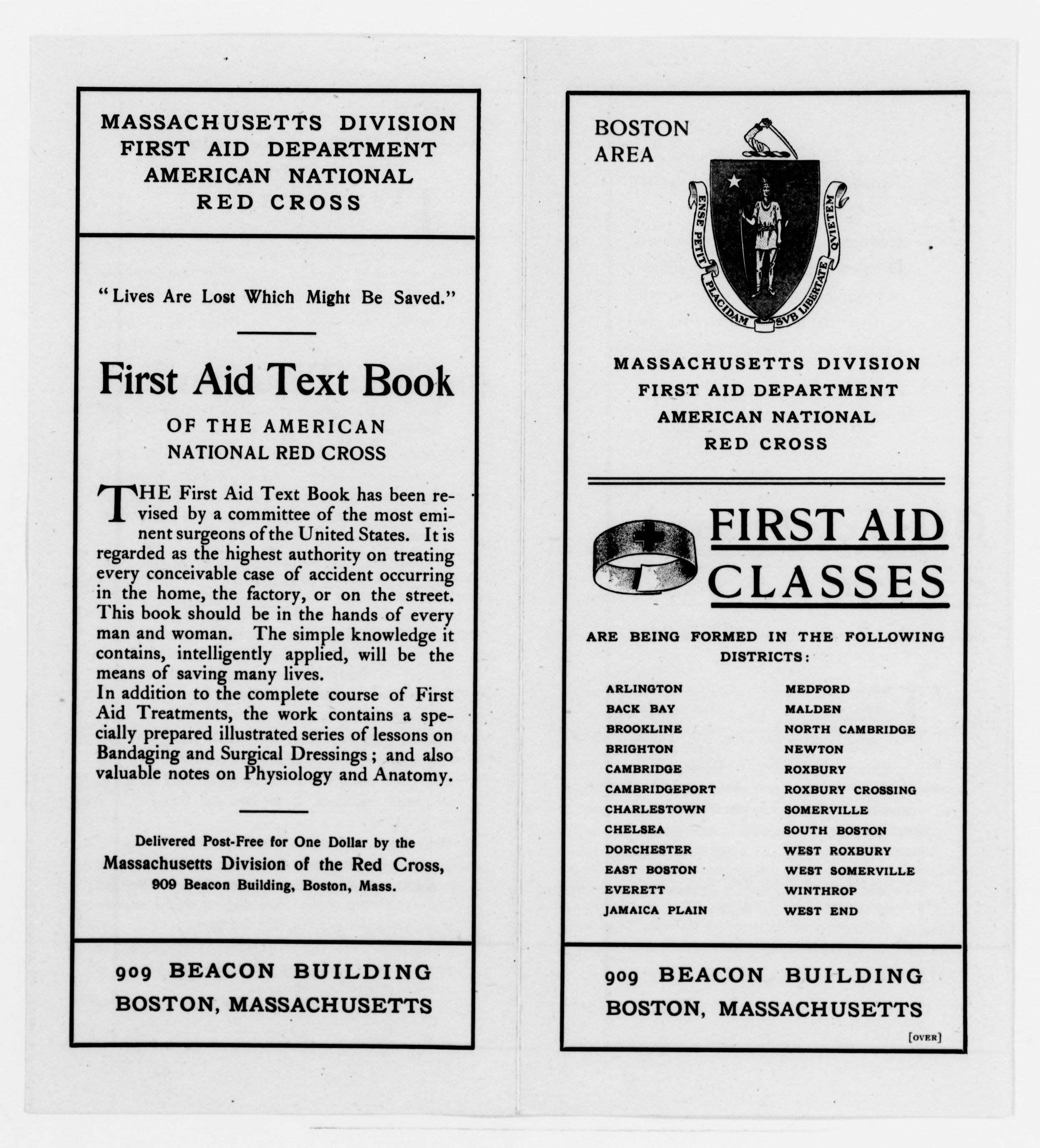 MASSACHUSETTS DIVISION
FIRST AID DEPARTMENT
AMERICAN NATIONAL
RED CROSS

"Lives Are Lost Which Might Be Saved."

First Aid Text Book

OF THE AMERICAN
NATIONAL RED CROSS

THE First Aid Text Book has been revised by a committee of the most eminent surgeons of the United States. It is regarded as the highest authority on treating every conceivable case of accident occurring in the home, the factory, or on the street. This book should be in the hands of every man and woman. The simple knowledge it contains, intelligently applied, will be the means of saving many lives.
In addition to the complete course of First Aid Treatments, the work contains a specially prepared illustrated series of lessons on Bandaging and Surgical Dressings; and also valuable notes on Physiology and Anatomy.

Delivered Post-Free for One Dollar by the
Massachusetts Division of the Red Cross,
909 Beacon Building, Boston, Mass.

909 BEACON BUILDING
BOSTON, MASSACHUSETTS

BOSTON
AREA

ENSE PETIT PLACIDAM SVB LIBERTATE QVIETEM

MASSACHUSETTS DIVISION
FIRST AID DEPARTMENT
AMERICAN NATIONAL
RED CROSS

FIRST AID
CLASSES

ARE BEING FORMED IN THE FOLLOWING DISTRICTS:

ARLINGTON
BACK BAY
BROOKLINE
BRIGHTON
CAMBRIDGE
CAMBRIDGEPORT
CHARLESTOWN
CHELSEA
DORCHESTER
EAST BOSTON
EVERETT
JAMAICA PLAIN

MEDFORD
MALDEN
NORTH CAMBRIDGE
NEWTON
ROXBURY
ROXBURY CROSSING
SOMERVILLE
SOUTH BOSTON
WEST ROXBURY
WEST SOMERVILLE
WINTHROP
WEST END

909 BEACON BUILDING
BOSTON, MASSACHUSETTS

[OVER]